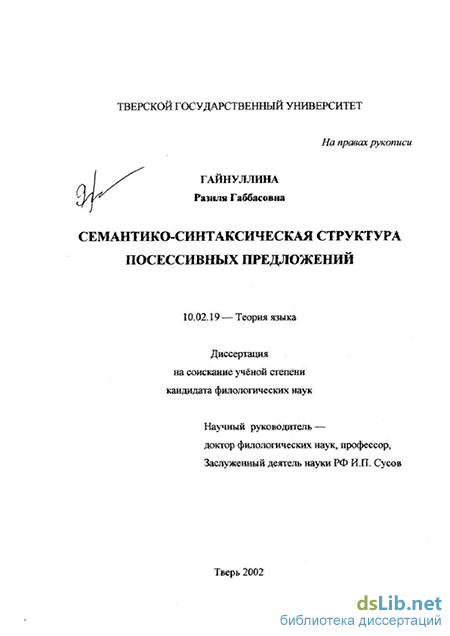 ТВЕРСКОЙ ГОСУДАРСТВЕННЫЙ УНИВЕРСИТЕТ

На правах рукописи

ГАЙНУЛЛИНА
Разиля Габбасовна

СЕМАНТИКО-СИНТАКСИЧЕСКАЯ СТРУКТУРА ПОСЕССИВНЫХ ПРЕДЛОЖЕНИЙ

10.02.19 — Теория языка

Диссертация
на соискание учёной степени
кандидата филологических наук

Научный руководитель —
доктор филологических наук, профессор,
Заслуженный деятель науки РФ И.П. Сусов

Тверь 2002

dsLib.net
библиотека диссертаций